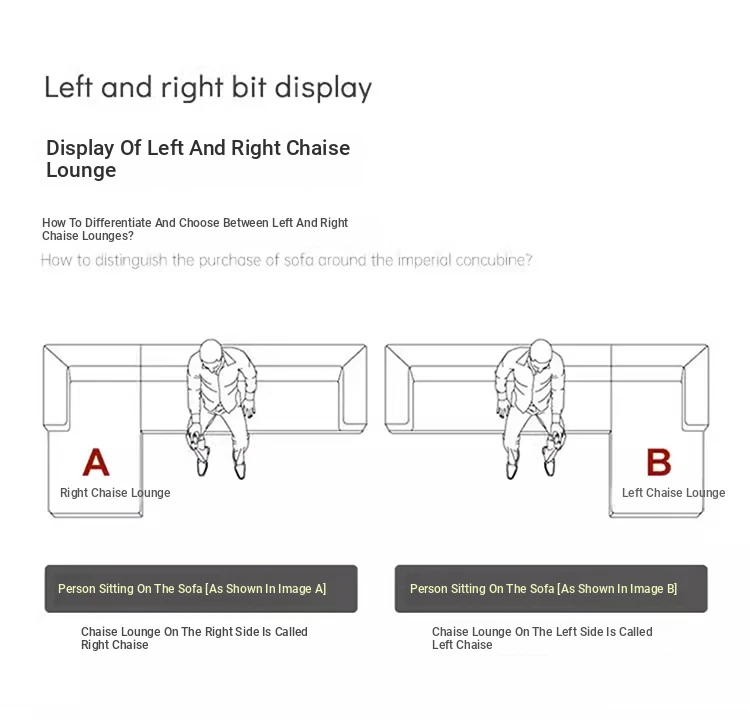 Left and right bit display

Display Of Left And Right Chaise Lounge

How To Differentiate And Choose Between Left And Right Chaise Lounges?

How to distinguish the purchase of sofa around the imperial concubine?

A

Right Chaise Lounge

B

Left Chaise Lounge

Person Sitting On The Sofa [As Shown In Image A]

Chaise Lounge On The Right Side Is Called Right Chaise

Person Sitting On The Sofa [As Shown In Image B]

Chaise Lounge On The Left Side Is Called Left Chaise